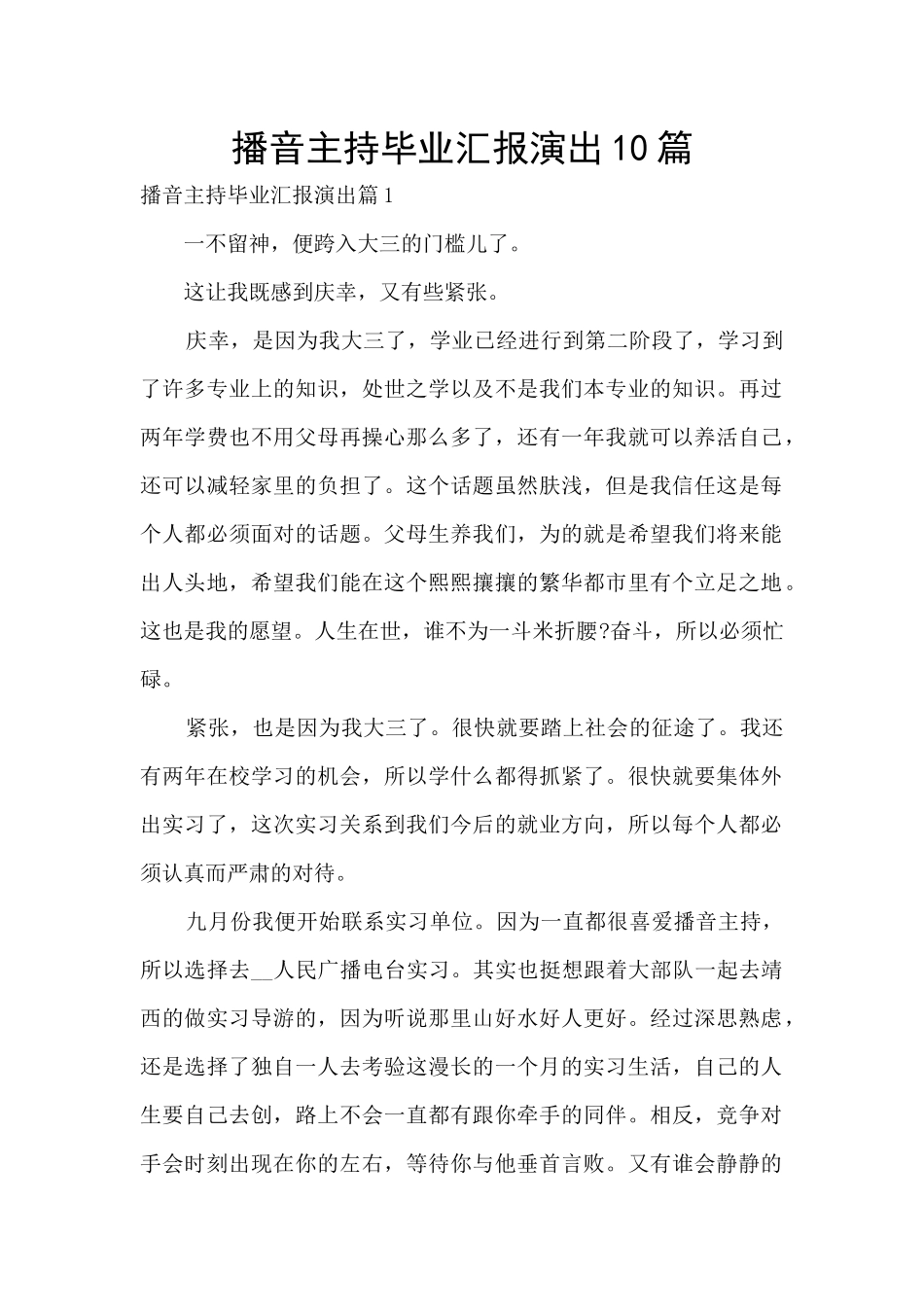 播音主持毕业汇报演出10篇

播音主持毕业汇报演出篇1

一不留神，便跨入大三的门槛儿了。

这让我既感到庆幸，又有些紧张。

庆幸，是因为我大三了，学业已经进行到第二阶段了，学习到了许多专业上的知识，处世之学以及不是我们本专业的知识。再过两年学费也不用父母再操心那么多了，还有一年我就可以养活自己，还可以减轻家里的负担了。这个话题虽然肤浅，但是我信任这是每个人都必须面对的话题。父母生养我们，为的就是希望我们将来能出人头地，希望我们能在这个熙熙攘攘的繁华都市里有个立足之地。这也是我的愿望。人生在世，谁不为一斗米折腰?奋斗，所以必须忙碌。

紧张，也是因为我大三了。很快就要踏上社会的征途了。我还有两年在校学习的机会，所以学什么都得抓紧了。很快就要集体外出实习了，这次实习关系到我们今后的就业方向，所以每个人都必须认真而严肃的对待。

九月份我便开始联系实习单位。因为一直都很喜爱播音主持，所以选择去__人民广播电台实习。其实也挺想跟着大部队一起去靖西的做实习导游的，因为听说那里山好水好人更好。经过深思熟虑，还是选择了独自一人去考验这漫长的一个月的实习生活，自己的人生要自己去创，路上不会一直都有跟你牵手的同伴。相反，竞争对手会时刻出现在你的左右，等待你与他垂首言败。又有谁会静静的